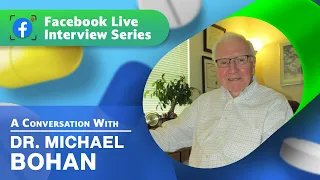 Facebook Live Interview Series

A Conversation With

DR. MICHAEL BOHAN